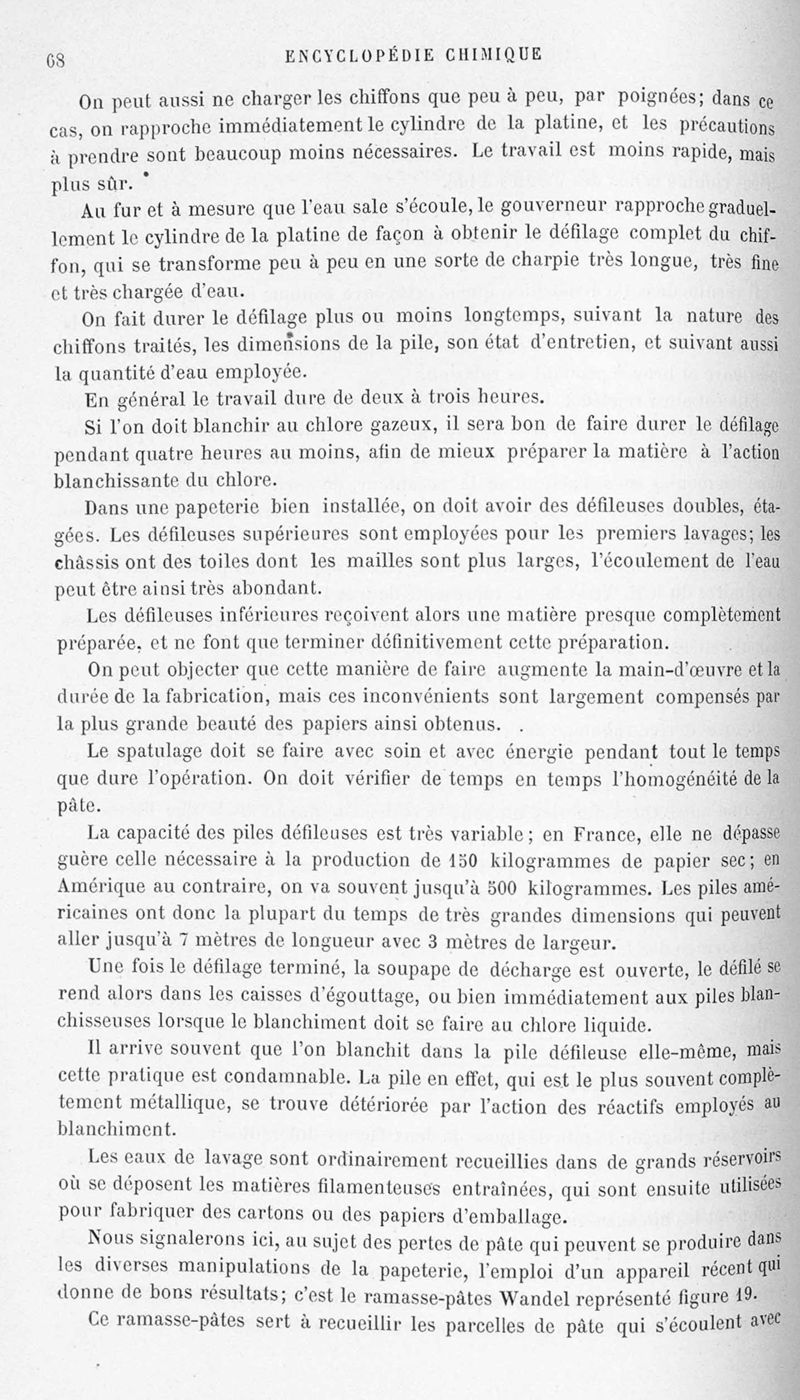 68 ENCYCLOPÉDIE CHIMIQUE

On peut aussi ne charger les chiffons que peu à peu, par poignées; dans ce cas, on rapproche immédiatement le cylindre de la platine, et les précautions à prendre sont beaucoup moins nécessaires. Le travail est moins rapide, mais plus sûr.

Au fur et à mesure que l'eau sale s'écoule, le gouverneur rapproche graduellement le cylindre de la platine de façon à obtenir le défilage complet du chiffon, qui se transforme peu à peu en une sorte de charpie très longue, très fine et très chargée d'eau.

On fait durer le défilage plus ou moins longtemps, suivant la nature des chiffons traités, les dimensions de la pile, son état d'entretien, et suivant aussi la quantité d'eau employée.

En général le travail dure de deux à trois heures.

Si l'on doit blanchir au chlore gazeux, il sera bon de faire durer le défilage pendant quatre heures au moins, afin de mieux préparer la matière à l'action blanchissante du chlore.

Dans une papeterie bien installée, on doit avoir des défileuses doubles, étagées. Les défileuses supérieures sont employées pour les premiers lavages; les châssis ont des toiles dont les mailles sont plus larges, l'écoulement de l'eau peut être ainsi très abondant.

Les défileuses inférieures reçoivent alors une matière presque complètement préparée, et ne font que terminer définitivement cette préparation.

On peut objecter que cette manière de faire augmente la main-d'œuvre et la durée de la fabrication, mais ces inconvénients sont largement compensés par la plus grande beauté des papiers ainsi obtenus.

Le spatulage doit se faire avec soin et avec énergie pendant tout le temps que dure l'opération. On doit vérifier de temps en temps l'homogénéité de la pâte.

La capacité des piles défileuses est très variable; en France, elle ne dépasse guère celle nécessaire à la production de 150 kilogrammes de papier sec; en Amérique au contraire, on va souvent jusqu'à 500 kilogrammes. Les piles américaines ont donc la plupart du temps de très grandes dimensions qui peuvent aller jusqu'à 7 mètres de longueur avec 3 mètres de largeur.

Une fois le défilage terminé, la soupape de décharge est ouverte, le défilé se rend alors dans les caisses d'égouttage, ou bien immédiatement aux piles blanchisseuses lorsque le blanchiment doit se faire au chlore liquide.

Il arrive souvent que l'on blanchit dans la pile défileuse elle-même, mais cette pratique est condamnable. La pile en effet, qui est le plus souvent complètement métallique, se trouve détériorée par l'action des réactifs employés au blanchiment.

Les eaux de lavage sont ordinairement recueillies dans de grands réservoirs où se déposent les matières filamenteuses entraînées, qui sont ensuite utilisées pour fabriquer des cartons ou des papiers d'emballage.

Nous signalerons ici, au sujet des pertes de pâte qui peuvent se produire dans les diverses manipulations de la papeterie, l'emploi d'un appareil récent qui donne de bons résultats; c'est le ramasse-pâtes Wandel représenté figure 19.

Ce ramasse-pâtes sert à recueillir les parcelles de pâte qui s'écoulent avec